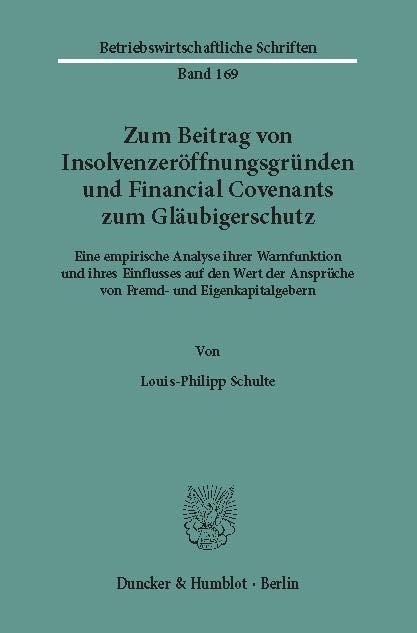 Betriebswirtschaftliche Schriften

Band 169

Zum Beitrag von Insolvenzeröffnungsgründen und Financial Covenants zum Gläubigerschutz

Eine empirische Analyse ihrer Warnfunktion und ihres Einflusses auf den Wert der Ansprüche von Fremd- und Eigenkapitalgebern

Von

Louis-Philipp Schulte

Duncker & Humblot · Berlin